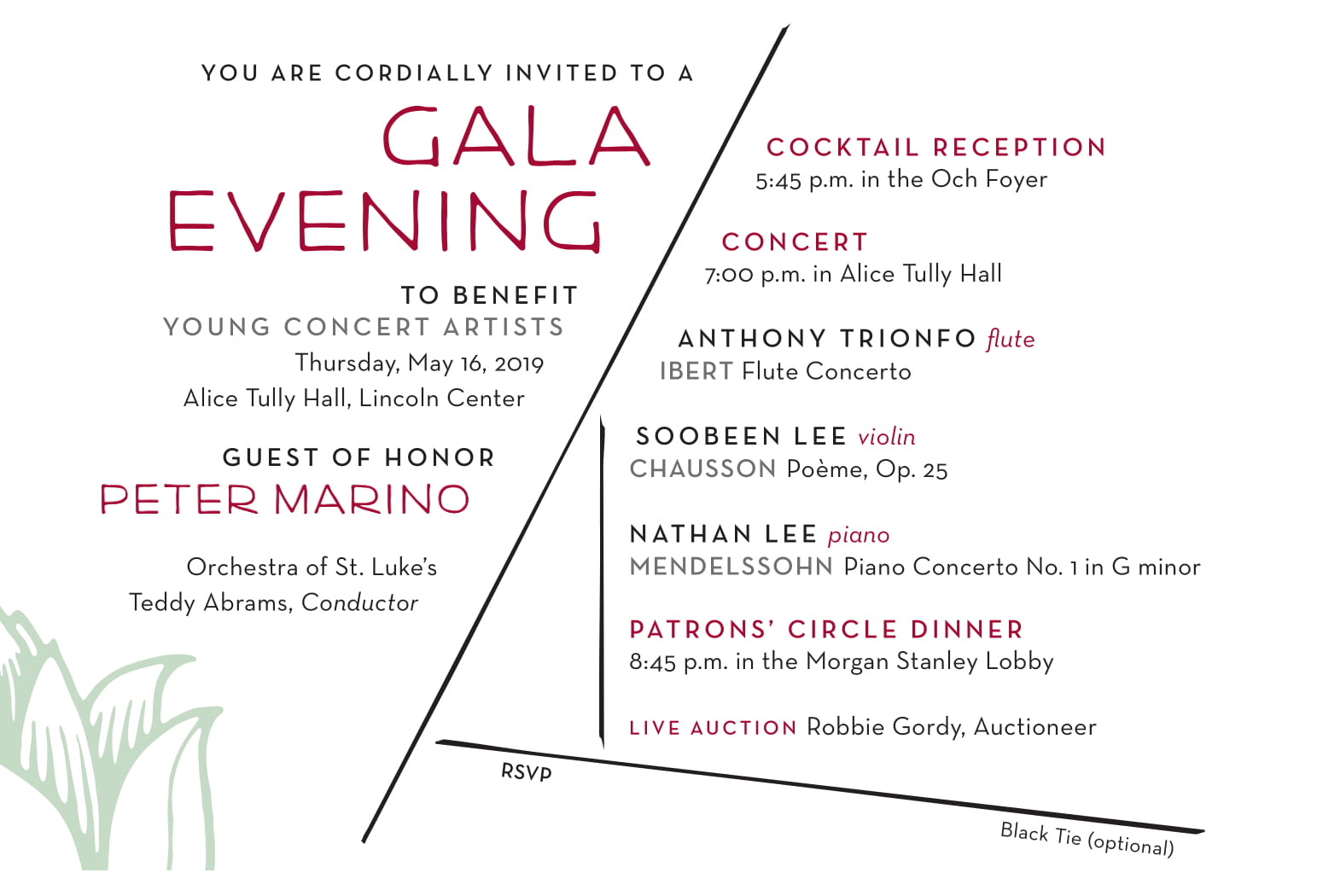 YOU ARE CORDIALLY INVITED TO A

GALA EVENING

TO BENEFIT
YOUNG CONCERT ARTISTS
Thursday, May 16, 2019
Alice Tully Hall, Lincoln Center

GUEST OF HONOR
PETER MARINO

Orchestra of St. Luke's
Teddy Abrams, Conductor

COCKTAIL RECEPTION
5:45 p.m. in the Och Foyer

CONCERT
7:00 p.m. in Alice Tully Hall

ANTHONY TRIONFO flute
IBERT Flute Concerto

SOOBEEN LEE violin
CHAUSSON Poème, Op. 25

NATHAN LEE piano
MENDELSSOHN Piano Concerto No. 1 in G minor

PATRONS' CIRCLE DINNER
8:45 p.m. in the Morgan Stanley Lobby

LIVE AUCTION Robbie Gordy, Auctioneer

RSVP

Black Tie (optional)